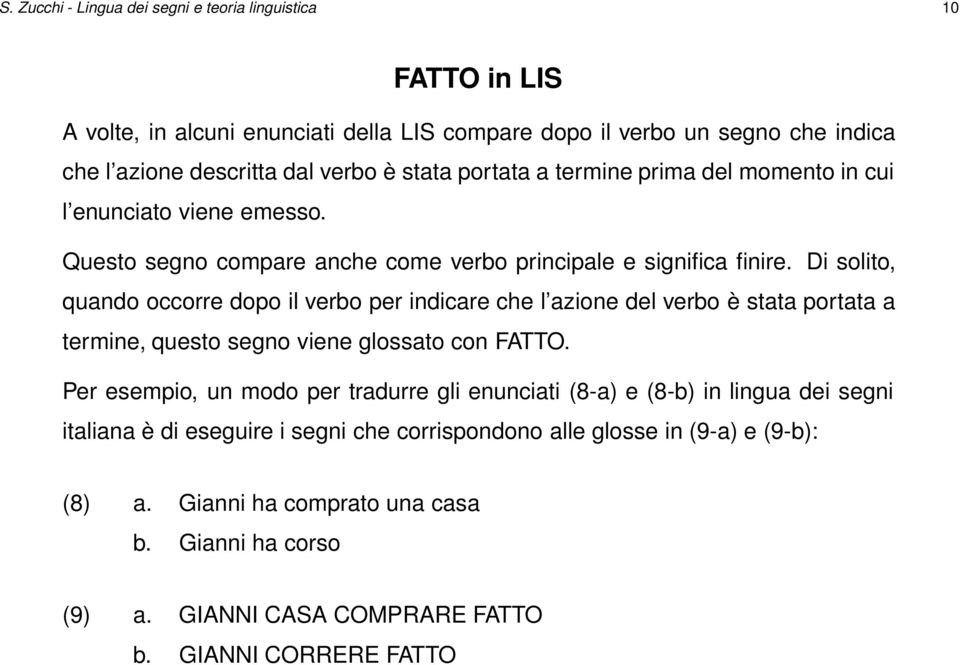 S. Zucchi - Lingua dei segni e teoria linguistica

10

FATTO in LIS

A volte, in alcuni enunciati della LIS compare dopo il verbo un segno che indica che l'azione descritta dal verbo è stata portata a termine prima del momento in cui l'enunciato viene emesso.

Questo segno compare anche come verbo principale e significa finire. Di solito, quando occorre dopo il verbo per indicare che l'azione del verbo è stata portata a termine, questo segno viene glossato con FATTO.

Per esempio, un modo per tradurre gli enunciati (8-a) e (8-b) in lingua dei segni italiana è di eseguire i segni che corrispondono alle glosse in (9-a) e (9-b):

(8) a. Gianni ha comprato una casa
b. Gianni ha corso

(9) a. GIANNI CASA COMPRARE FATTO
b. GIANNI CORRERE FATTO